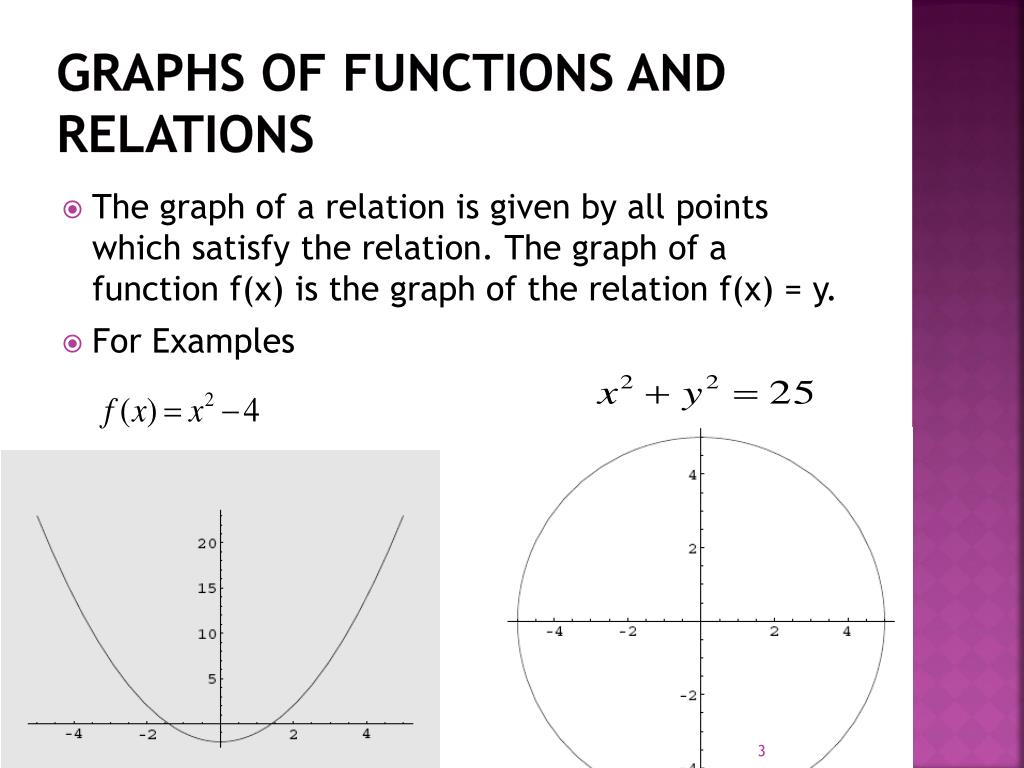 GRAPHS OF FUNCTIONS AND RELATIONS

The graph of a relation is given by all points which satisfy the relation. The graph of a function f(x) is the graph of the relation f(x) = y.

For Examples

$f(x) = x^2 - 4$

$x^2 + y^2 = 25$

20
15
10
5
-4
-2
2
4

4
2
-4
-2
2
4
-2

3